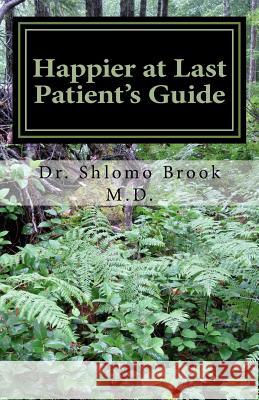 Happier at Last
Patient's Guide

Dr. Shlomo Brook
M.D.

Kraina Książek